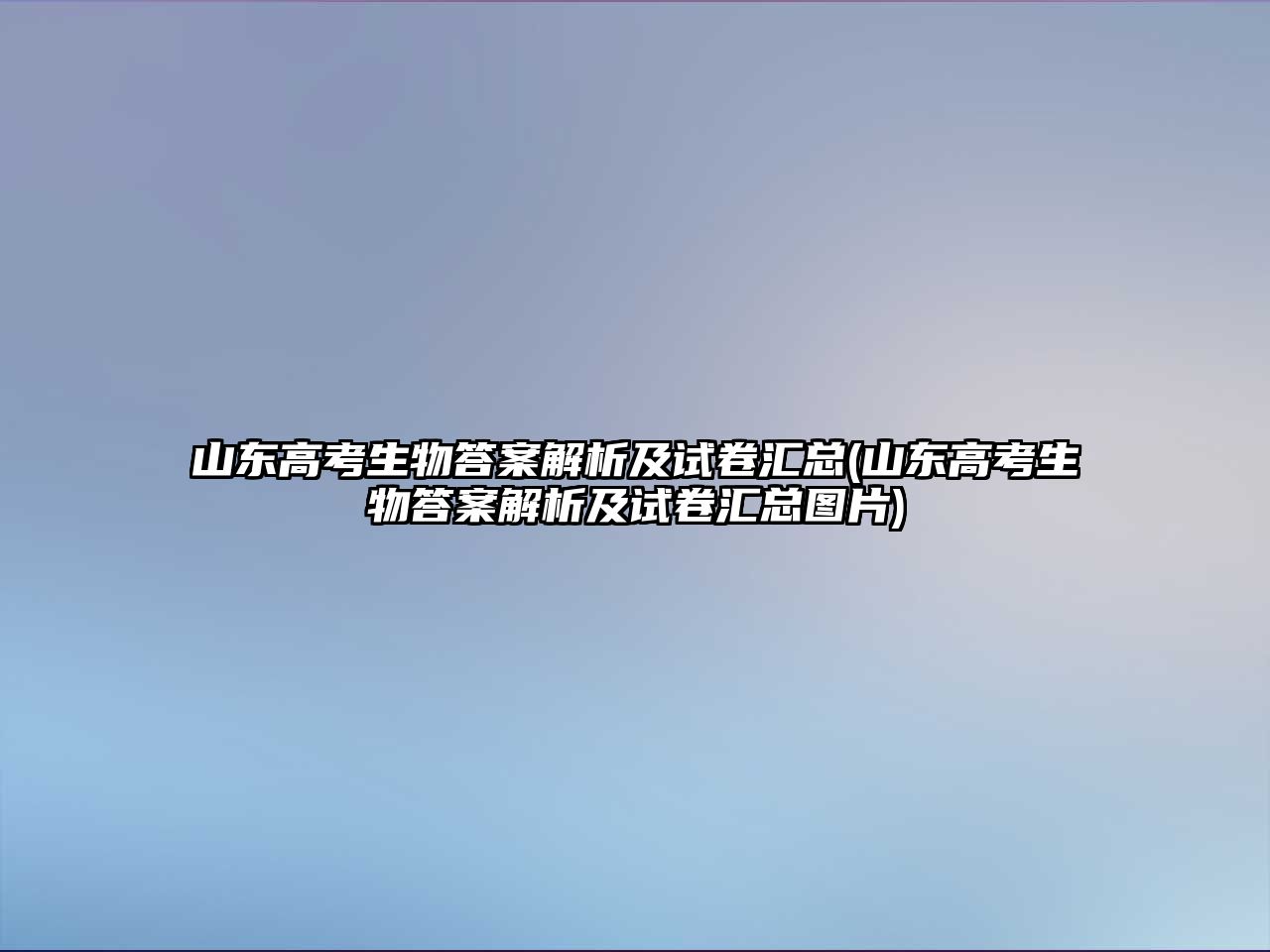 山东高考生物答案解析及试卷汇总(山东高考生物答案解析及试卷汇总图片)